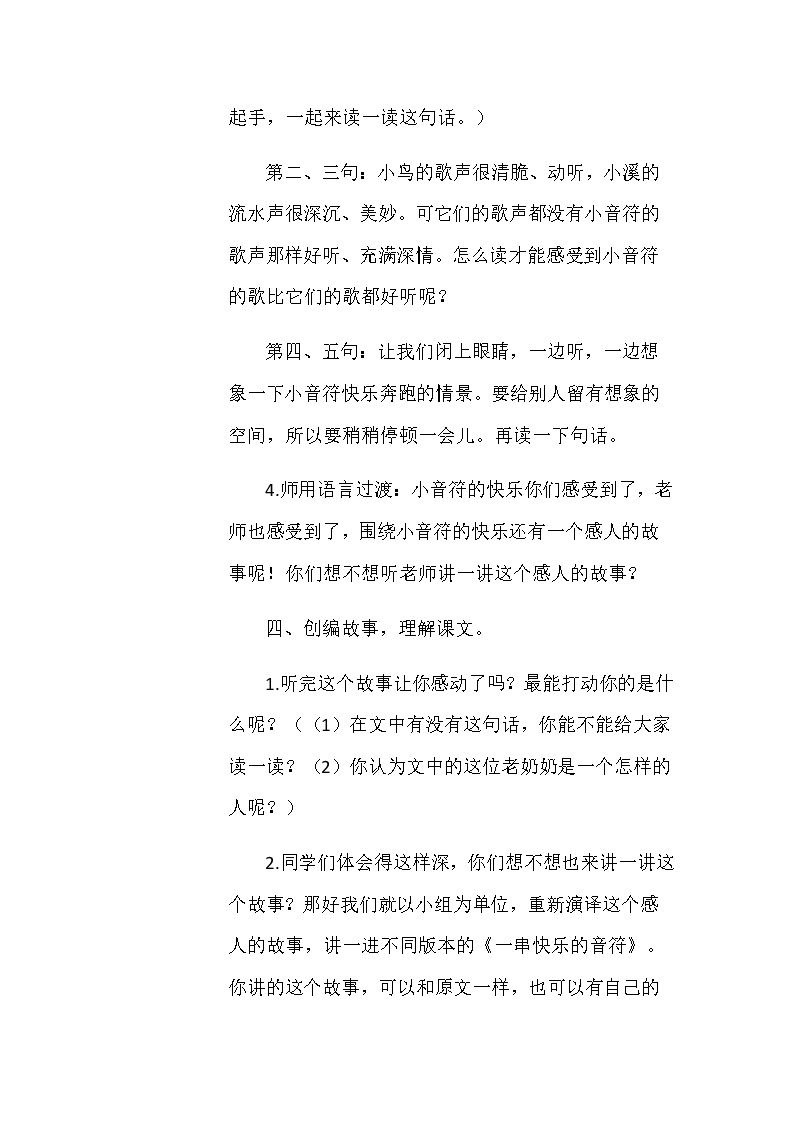 起手，一起来读一读这句话。）

第二、三句：小鸟的歌声很清脆、动听，小溪的流水声很深沉、美妙。可它们的歌声都没有小音符的歌声那样好听、充满深情。怎么读才能感受到小音符的歌比它们的歌都好听呢？

第四、五句：让我们闭上眼睛，一边听，一边想象一下小音符快乐奔跑的情景。要给别人留有想象的空间，所以要稍稍停顿一会儿。再读一下句话。

4.师用语言过渡：小音符的快乐你们感受到了，老师也感受到了，围绕小音符的快乐还有一个感人的故事呢！你们想不想听老师讲一讲这个感人的故事？

四、创编故事，理解课文。

1.听完这个故事让你感动了吗？最能打动你的是什么呢？（（1）在文中有没有这句话，你能不能给大家读一读？（2）你认为文中的这位老奶奶是一个怎样的人呢？）

2.同学们体会得这样深，你们想不想也来讲一讲这个故事？那好我们就以小组为单位，重新演译这个感人的故事，讲一进不同版本的《一串快乐的音符》。你讲的这个故事，可以和原文一样，也可以有自己的